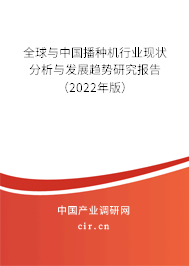 全球与中国播种机行业现状分析与发展趋势研究报告（2022年版）

中国产业调研网
cir.cn